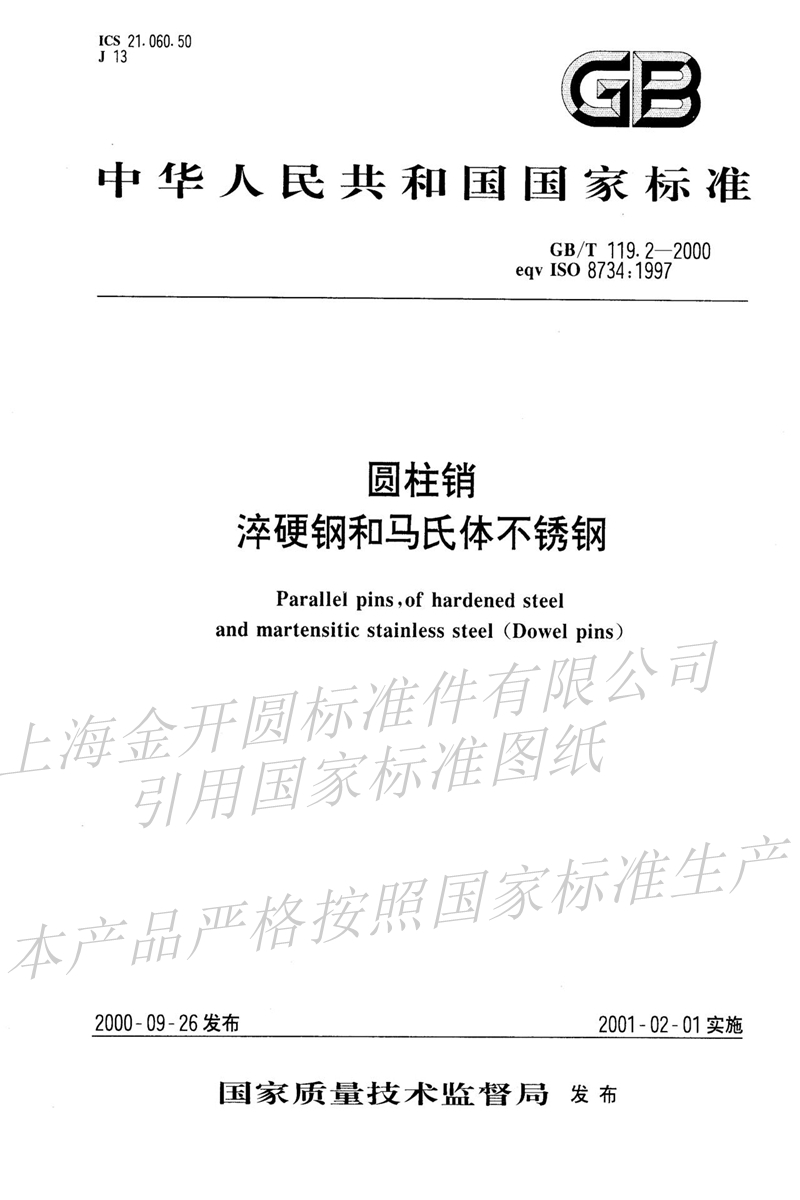 ICS 21.060.50
J 13

GB

中华人民共和国国家标准

GB/T 119.2—2000
eqv ISO 8734:1997

圆柱销
淬硬钢和马氏体不锈钢

Parallel pins, of hardened steel and martensitic stainless steel (Dowel pins)

上海金开圆标准件有限公司
引用国家标准图纸

本产品严格按照国家标准生产

2000-09-26 发布

2001-02-01 实施

国家质量技术监督局 发布